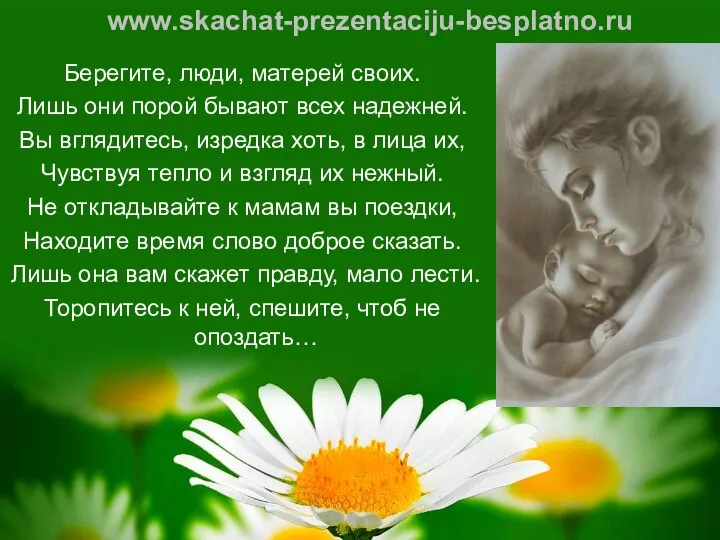 www.skachat-prezentaciju-besplatno.ru

Берегите, люди, матерей своих.
Лишь они порой бывают всех надежней.
Вы вглядитесь, изредка хоть, в лица их,
Чувствуя тепло и взгляд их нежный.
Не откладывайте к мамам вы поездки,
Находите время слово доброе сказать.
Лишь она вам скажет правду, мало лести.
Торопитесь к ней, спешите, чтоб не опоздать…